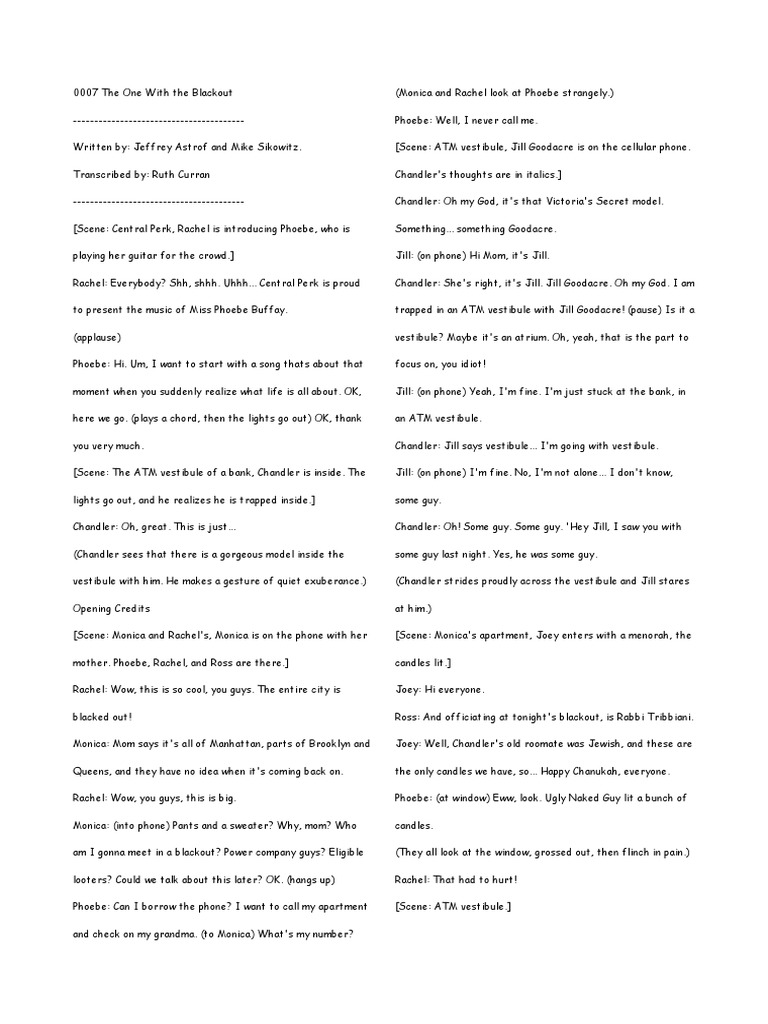 0007 The One With the Blackout

----------------------------------------

Written by: Jeffrey Astrof and Mike Sikowitz.

Transcribed by: Ruth Curran

----------------------------------------

[Scene: Central Perk, Rachel is introducing Phoebe, who is playing her guitar for the crowd.]

Rachel: Everybody? Shh, shhh. Uhhh... Central Perk is proud to present the music of Miss Phoebe Buffay.

(applause)

Phoebe: Hi. Um, I want to start with a song thats about that moment when you suddenly realize what life is all about. OK, here we go. (plays a chord, then the lights go out) OK, thank you very much.

[Scene: The ATM vestibule of a bank, Chandler is inside. The lights go out, and he realizes he is trapped inside.]

Chandler: Oh, great. This is just...

(Chandler sees that there is a gorgeous model inside the vestibule with him. He makes a gesture of quiet exuberance.)

Opening Credits

[Scene: Monica and Rachel's, Monica is on the phone with her mother. Phoebe, Rachel, and Ross are there.]

Rachel: Wow, this is so cool, you guys. The entire city is blacked out!

Monica: Mom says it's all of Manhattan, parts of Brooklyn and Queens, and they have no idea when it's coming back on.

Rachel: Wow, you guys, this is big.

Monica: (into phone) Pants and a sweater? Why, mom? Who am I gonna meet in a blackout? Power company guys? Eligible looters? Could we talk about this later? OK. (hangs up)

Phoebe: Can I borrow the phone? I want to call my apartment and check on my grandma. (to Monica) What's my number?

(Monica and Rachel look at Phoebe strangely.)

Phoebe: Well, I never call me.

[Scene: ATM vestibule, Jill Goodacre is on the cellular phone. Chandler's thoughts are in italics.]

Chandler: Oh my God, it's that Victoria's Secret model. Something... something Goodacre.

Jill: (on phone) Hi Mom, it's Jill.

Chandler: She's right, it's Jill. Jill Goodacre. Oh my God. I am trapped in an ATM vestibule with Jill Goodacre! (pause) Is it a vestibule? Maybe it's an atrium. Oh, yeah, that is the part to focus on, you idiot!

Jill: (on phone) Yeah, I'm fine. I'm just stuck at the bank, in an ATM vestibule.

Chandler: Jill says vestibule... I'm going with vestibule.

Jill: (on phone) I'm fine. No, I'm not alone... I don't know, some guy.

Chandler: Oh! Some guy. Some guy. 'Hey Jill, I saw you with some guy last night. Yes, he was some guy.

(Chandler strides proudly across the vestibule and Jill stares at him.)

[Scene: Monica's apartment, Joey enters with a menorah, the candles lit.]

Joey: Hi everyone.

Ross: And officiating at tonight's blackout, is Rabbi Tribbiani.

Joey: Well, Chandler's old roomate was Jewish, and these are the only candles we have, so... Happy Chanukah, everyone.

Phoebe: (at window) Eww, look. Ugly Naked Guy lit a bunch of candles.

(They all look at the window, grossed out, then flinch in pain.)

Rachel: That had to hurt!

[Scene: ATM vestibule.]